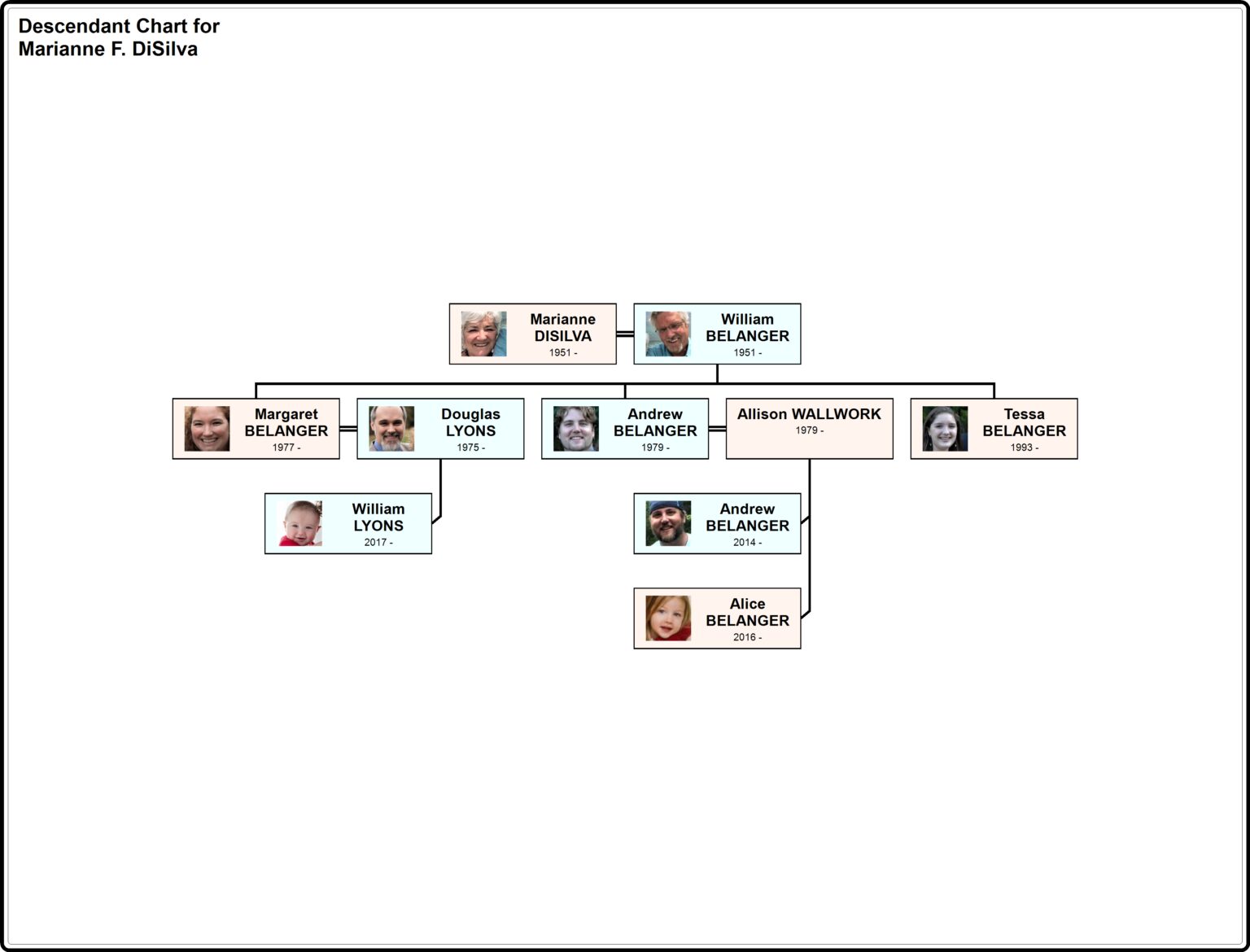 Descendant Chart for
Marianne F. DiSilva

Marianne DISILVA
1951 -

William BELANGER
1951 -

Margaret BELANGER
1977 -

Douglas LYONS
1975 -

Andrew BELANGER
1979 -

Allison WALLWORK
1979 -

Tessa BELANGER
1993 -

William LYONS
2017 -

Andrew BELANGER
2014 -

Alice BELANGER
2016 -